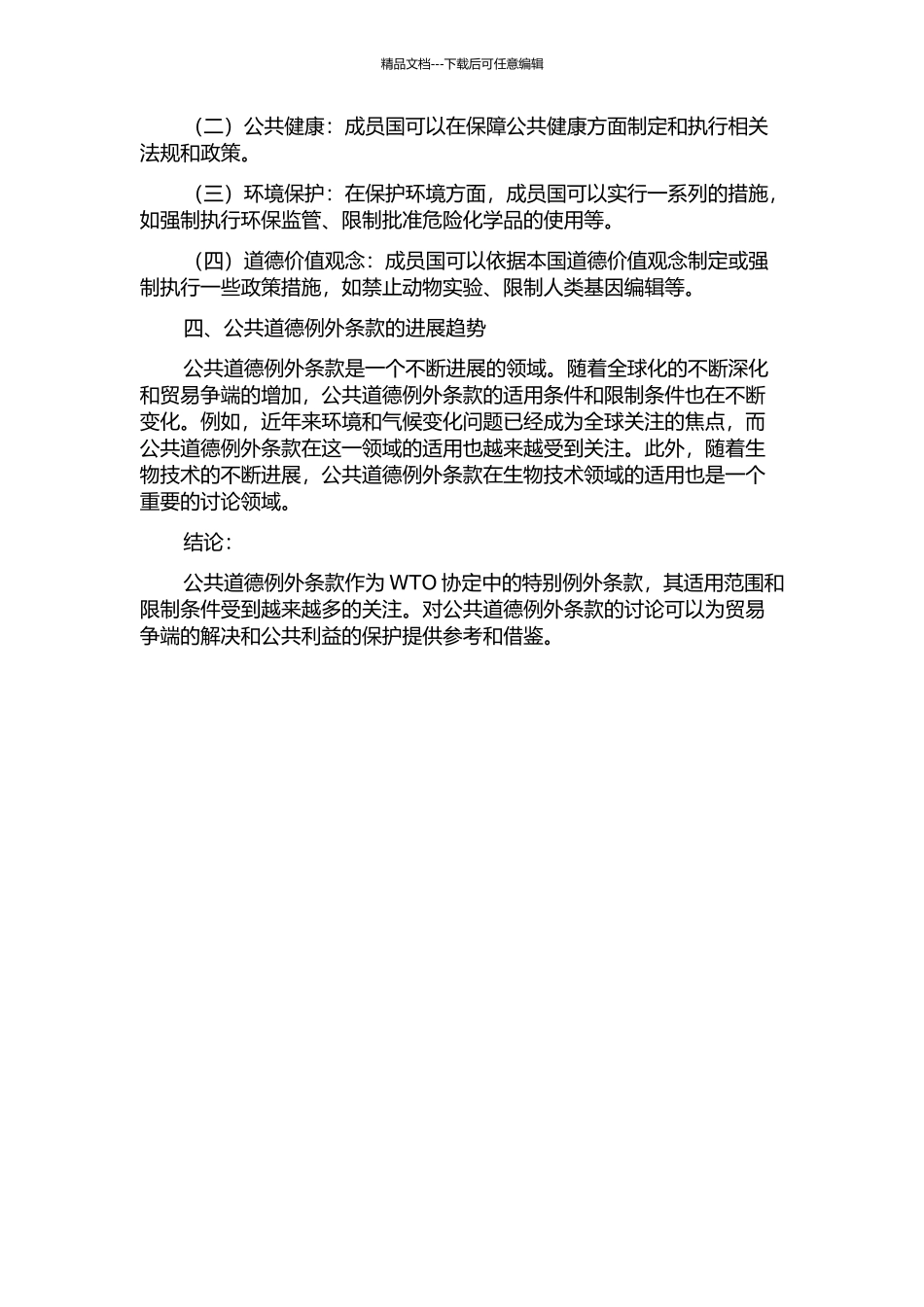 精品文档---下载后可任意编辑

（二）公共健康：成员国可以在保障公共健康方面制定和执行相关法规和政策。

（三）环境保护：在保护环境方面，成员国可以实行一系列的措施，如强制执行环保监管、限制批准危险化学品的使用等。

（四）道德价值观念：成员国可以依据本国道德价值观念制定或强制执行一些政策措施，如禁止动物实验、限制人类基因编辑等。

四、公共道德例外条款的进展趋势

公共道德例外条款是一个不断进展的领域。随着全球化的不断深化和贸易争端的增加，公共道德例外条款的适用条件和限制条件也在不断变化。例如，近年来环境和气候变化问题已经成为全球关注的焦点，而公共道德例外条款在这一领域的适用也越来越受到关注。此外，随着生物技术的不断进展，公共道德例外条款在生物技术领域的适用也是一个重要的讨论领域。

结论：

公共道德例外条款作为 WTO 协定中的特别例外条款，其适用范围和限制条件受到越来越多的关注。对公共道德例外条款的讨论可以为贸易争端的解决和公共利益的保护提供参考和借鉴。